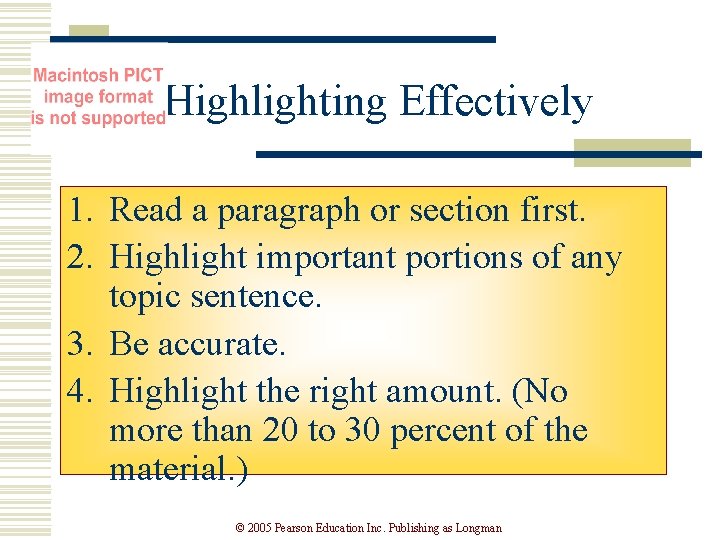 Macintosh PICT image format is not supported

Highlighting Effectively

1. Read a paragraph or section first.
2. Highlight important portions of any topic sentence.
3. Be accurate.
4. Highlight the right amount. (No more than 20 to 30 percent of the material.)

© 2005 Pearson Education Inc. Publishing as Longman